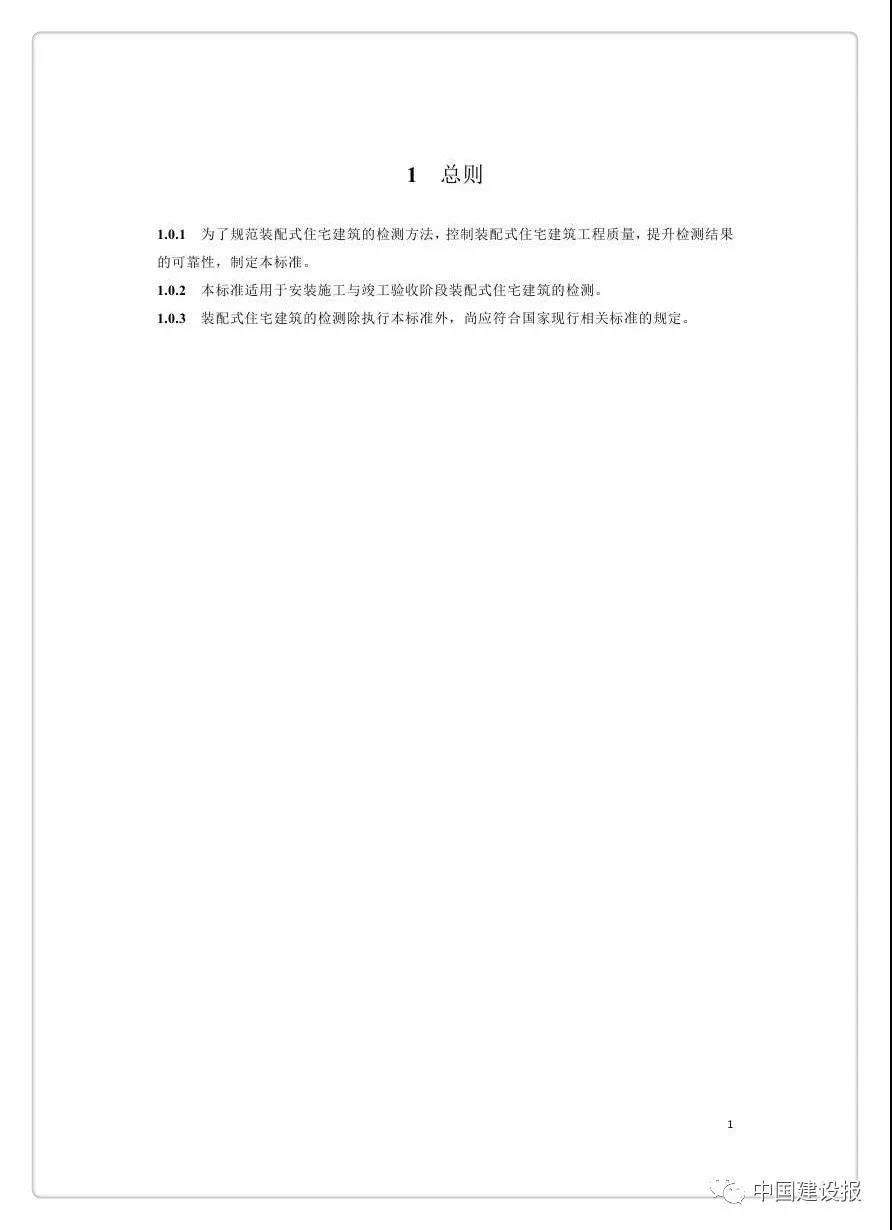 1 总则

1.0.1 为了规范装配式住宅建筑的检测方法，控制装配式住宅建筑工程质量，提升检测结果的可靠性，制定本标准。

1.0.2 本标准适用于安装施工与竣工验收阶段装配式住宅建筑的检测。

1.0.3 装配式住宅建筑的检测除执行本标准外，尚应符合国家现行相关标准的规定。

1

中国建设报